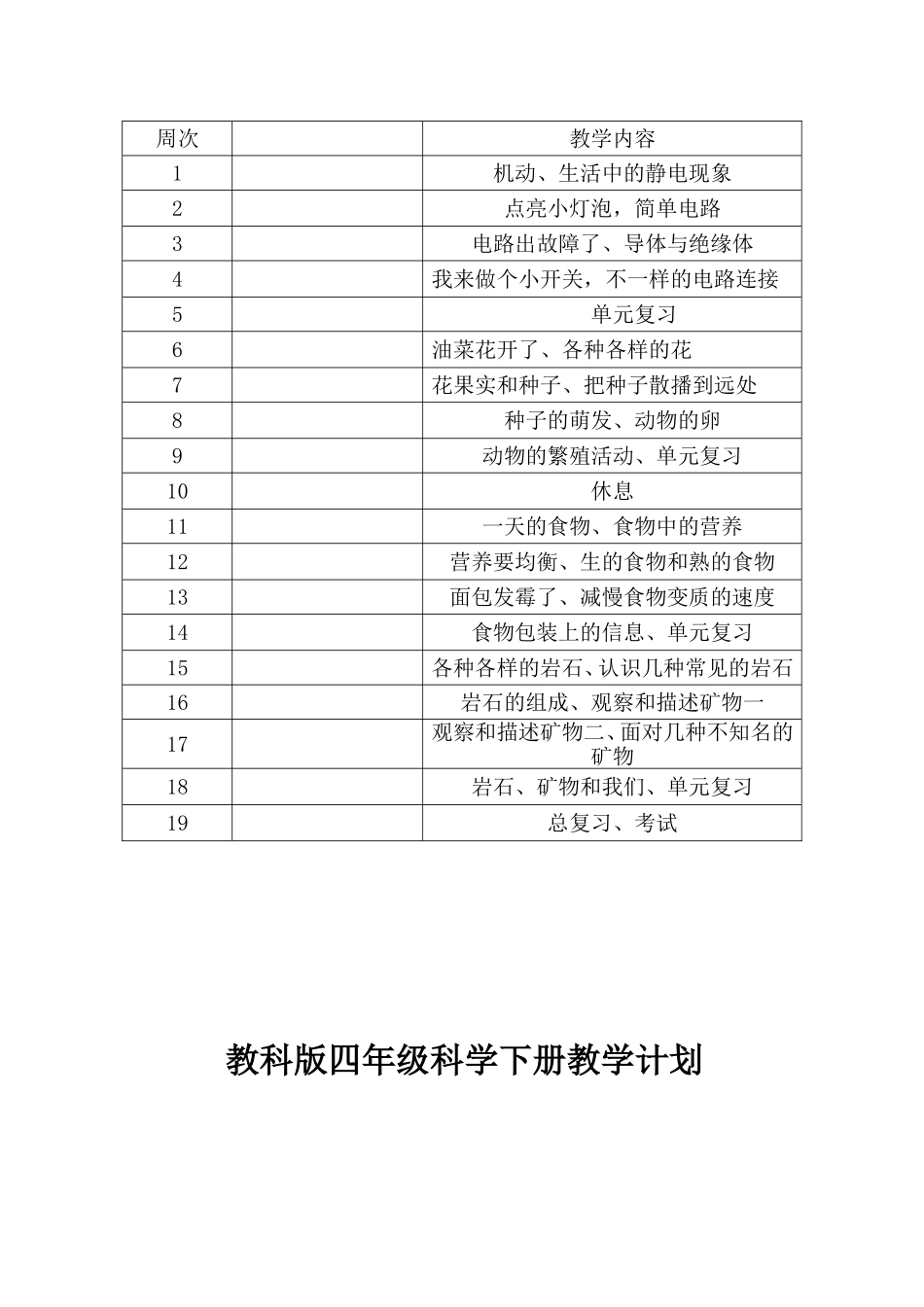 | 周次 | | 教学内容 |
|---|---|---|
| 1 | | 机动、生活中的静电现象 |
| 2 | | 点亮小灯泡，简单电路 |
| 3 | | 电路出故障了、导体与绝缘体 |
| 4 | | 我来做个小开关，不一样的电路连接 |
| 5 | | 单元复习 |
| 6 | | 油菜花开了、各种各样的花 |
| 7 | | 花果实和种子、把种子散播到远处 |
| 8 | | 种子的萌发、动物的卵 |
| 9 | | 动物的繁殖活动、单元复习 |
| 10 | | 休息 |
| 11 | | 一天的食物、食物中的营养 |
| 12 | | 营养要均衡、生的食物和熟的食物 |
| 13 | | 面包发霉了、减慢食物变质的速度 |
| 14 | | 食物包装上的信息、单元复习 |
| 15 | | 各种各样的岩石、认识几种常见的岩石 |
| 16 | | 岩石的组成、观察和描述矿物一 |
| 17 | | 观察和描述矿物二、面对几种不知名的矿物 |
| 18 | | 岩石、矿物和我们、单元复习 |
| 19 | | 总复习、考试 |

教科版四年级科学下册教学计划